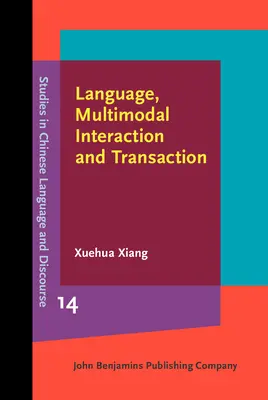 Studies in Chinese Language and Discourse

Language, Multimodal Interaction and Transaction

Xuehua Xiang

14

John Benjamins Publishing Company